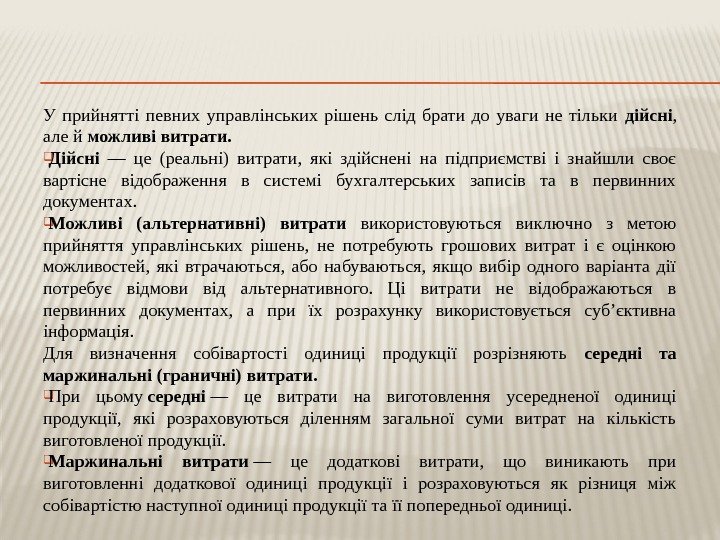 У прийнятті певних управлінських рішень слід брати до уваги не тільки дійсні, але й можливі витрати.

Дійсні — це (реальні) витрати, які здійснені на підприємстві і знайшли своє вартісне відображення в системі бухгалтерських записів та в первинних документах.

Можливі (альтернативні) витрати використовуються виключно з метою прийняття управлінських рішень, не потребують грошових витрат і є оцінкою можливостей, які втрачаються, або набуваються, якщо вибір одного варіанта дії потребує відмови від альтернативного. Ці витрати не відображаються в первинних документах, а при їх розрахунку використовується суб'єктивна інформація.

Для визначення собівартості одиниці продукції розрізняють середні та маржинальні (граничні) витрати.

При цьому середні — це витрати на виготовлення усередненої одиниці продукції, які розраховуються діленням загальної суми витрат на кількість виготовленої продукції.

Маржинальні витрати — це додаткові витрати, що виникають при виготовленні додаткової одиниці продукції і розраховуються як різниця між собівартістю наступної одиниці продукції та її попередньої одиниці.